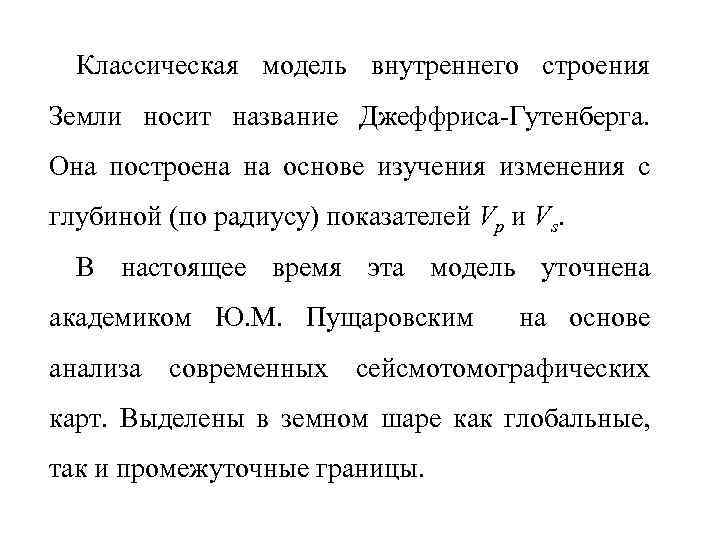 Классическая модель внутреннего строения Земли носит название Джеффриса-Гутенберга. Она построена на основе изучения изменения с глубиной (по радиусу) показателей $V_p$ и $V_s$.

В настоящее время эта модель уточнена академиком Ю.М. Пущаровским на основе анализа современных сейсмотомографических карт. Выделены в земном шаре как глобальные, так и промежуточные границы.